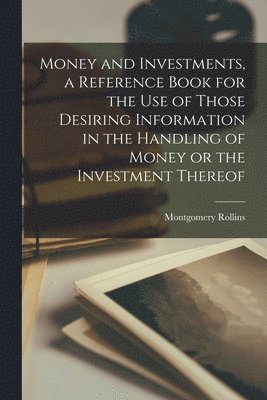 Money and Investments, a Reference Book for the Use of Those Desiring Information in the Handling of Money or the Investment Thereof

Montgomery Rollins